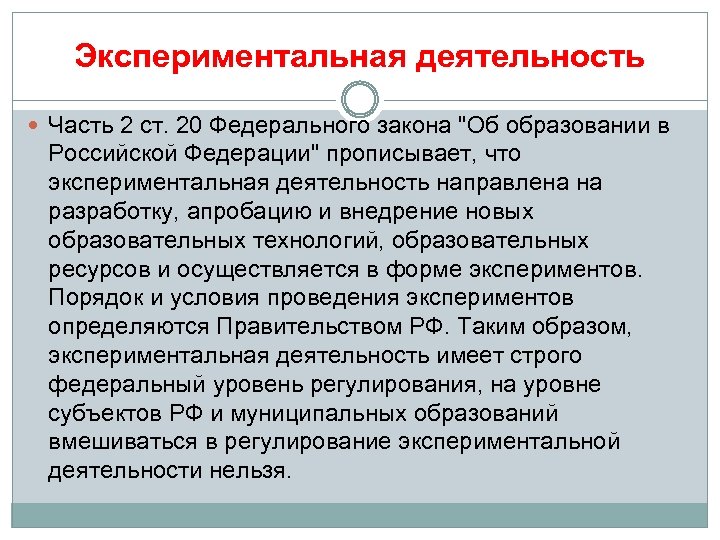 Экспериментальная деятельность

Часть 2 ст. 20 Федерального закона "Об образовании в Российской Федерации" прописывает, что экспериментальная деятельность направлена на разработку, апробацию и внедрение новых образовательных технологий, образовательных ресурсов и осуществляется в форме экспериментов. Порядок и условия проведения экспериментов определяются Правительством РФ. Таким образом, экспериментальная деятельность имеет строго федеральный уровень регулирования, на уровне субъектов РФ и муниципальных образований вмешиваться в регулирование экспериментальной деятельности нельзя.